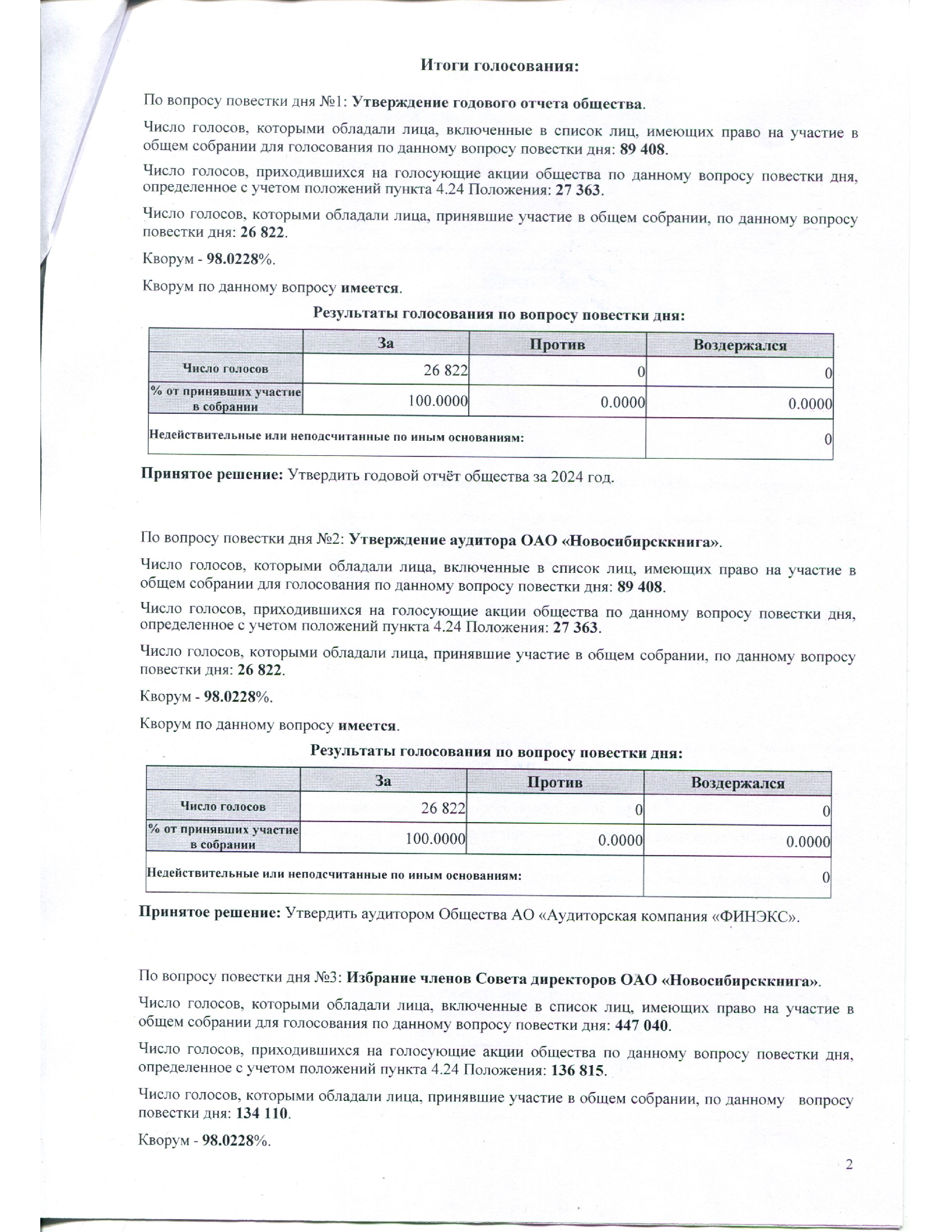 Итоги голосования:

По вопросу повестки дня №1: Утверждение годового отчета общества.

Число голосов, которыми обладали лица, включенные в список лиц, имеющих право на участие в общем собрании для голосования по данному вопросу повестки дня: 89 408.

Число голосов, приходившихся на голосующие акции общества по данному вопросу повестки дня, определенное с учетом положений пункта 4.24 Положения: 27 363.

Число голосов, которыми обладали лица, принявшие участие в общем собрании, по данному вопросу повестки дня: 26 822.

Кворум - 98.0228%.

Кворум по данному вопросу имеется.

Результаты голосования по вопросу повестки дня:

| | За | Против | Воздержался |
|---|---|---|---|
| Число голосов | 26 822 | 0 | 0 |
| % от принявших участие в собрании | 100.0000 | 0.0000 | 0.0000 |
| Недействительные или неподсчитанные по иным основаниям: | | | 0 |

Принятое решение: Утвердить годовой отчёт общества за 2024 год.

По вопросу повестки дня №2: Утверждение аудитора ОАО «Новосибирсккнига».

Число голосов, которыми обладали лица, включенные в список лиц, имеющих право на участие в общем собрании для голосования по данному вопросу повестки дня: 89 408.

Число голосов, приходившихся на голосующие акции общества по данному вопросу повестки дня, определенное с учетом положений пункта 4.24 Положения: 27 363.

Число голосов, которыми обладали лица, принявшие участие в общем собрании, по данному вопросу повестки дня: 26 822.

Кворум - 98.0228%.

Кворум по данному вопросу имеется.

Результаты голосования по вопросу повестки дня:

| | За | Против | Воздержался |
|---|---|---|---|
| Число голосов | 26 822 | 0 | 0 |
| % от принявших участие в собрании | 100.0000 | 0.0000 | 0.0000 |
| Недействительные или неподсчитанные по иным основаниям: | | | 0 |

Принятое решение: Утвердить аудитором Общества АО «Аудиторская компания «ФИНЭКС».

По вопросу повестки дня №3: Избрание членов Совета директоров ОАО «Новосибирсккнига».

Число голосов, которыми обладали лица, включенные в список лиц, имеющих право на участие в общем собрании для голосования по данному вопросу повестки дня: 447 040.

Число голосов, приходившихся на голосующие акции общества по данному вопросу повестки дня, определенное с учетом положений пункта 4.24 Положения: 136 815.

Число голосов, которыми обладали лица, принявшие участие в общем собрании, по данному вопросу повестки дня: 134 110.

Кворум - 98.0228%.

2